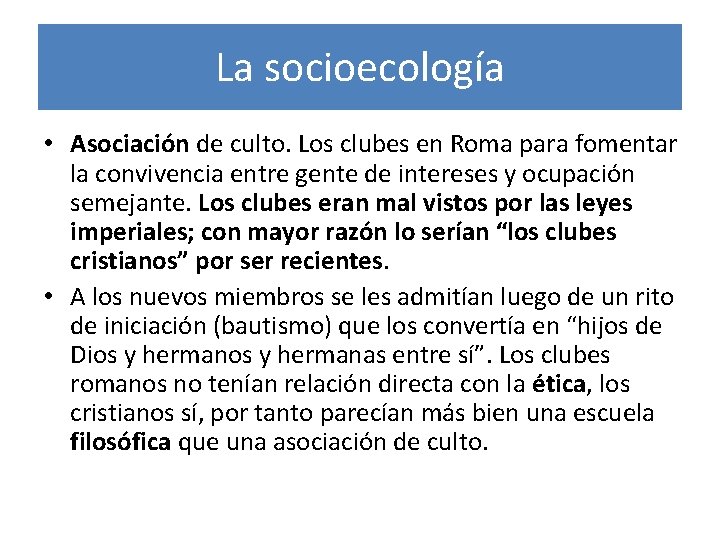 La socioecología

• Asociación de culto. Los clubes en Roma para fomentar la convivencia entre gente de intereses y ocupación semejante. Los clubes eran mal vistos por las leyes imperiales; con mayor razón lo serían “los clubes cristianos” por ser recientes.

• A los nuevos miembros se les admitían luego de un rito de iniciación (bautismo) que los convertía en “hijos de Dios y hermanos y hermanas entre sí”. Los clubes romanos no tenían relación directa con la ética, los cristianos sí, por tanto parecían más bien una escuela filosófica que una asociación de culto.